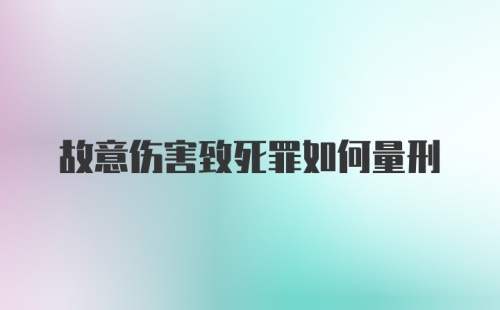 故意伤害致死罪如何量刑